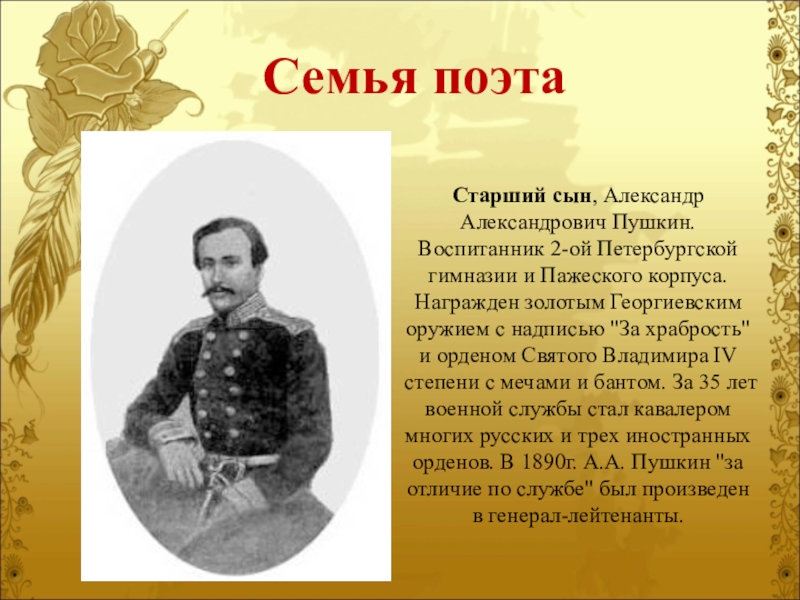 Семья поэта

Старший сын, Александр Александрович Пушкин. Воспитанник 2-ой Петербургской гимназии и Пажеского корпуса. Награжден золотым Георгиевским оружием с надписью "За храбрость" и орденом Святого Владимира IV степени с мечами и бантом. За 35 лет военной службы стал кавалером многих русских и трех иностранных орденов. В 1890г. А.А. Пушкин "за отличие по службе" был произведен в генерал-лейтенанты.